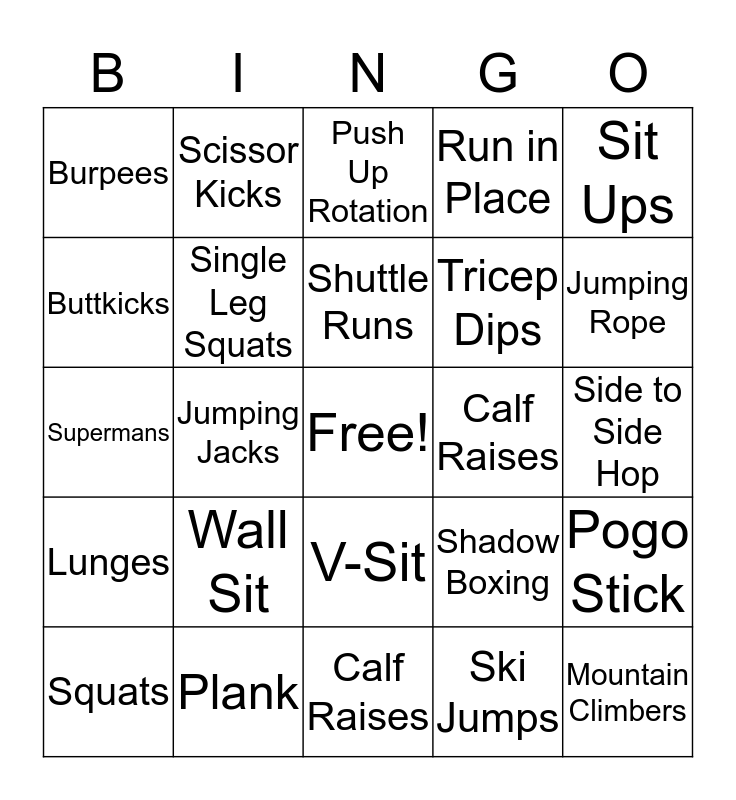 | B | I | N | G | O |
|---|---|---|---|---|
| Burpees | Scissor Kicks | Push Up Rotation | Run in Place | Sit Ups |
| Buttkicks | Single Leg Squats | Shuttle Runs | Tricep Dips | Jumping Rope |
| Supermans | Jumping Jacks | Free! | Calf Raises | Side to Side Hop |
| Lunges | Wall Sit | V-Sit | Shadow Boxing | Pogo Stick |
| Squats | Plank | Calf Raises | Ski Jumps | Mountain Climbers |